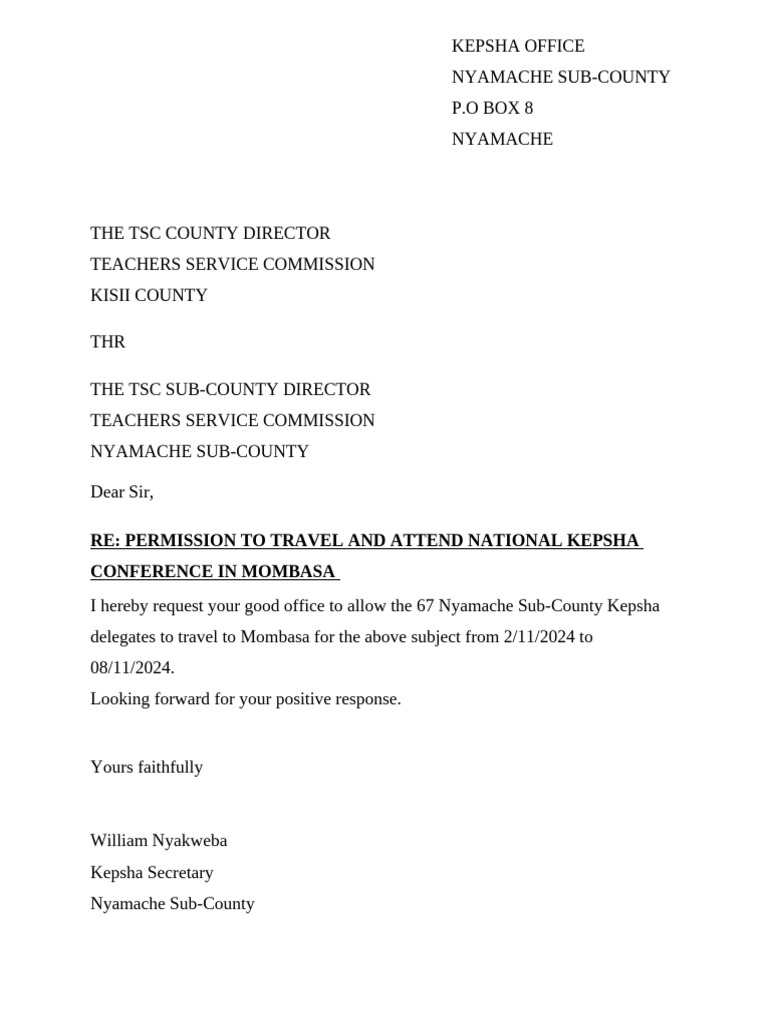 KEPSHA OFFICE
NYAMACHE SUB-COUNTY
P.O BOX 8
NYAMACHE

THE TSC COUNTY DIRECTOR
TEACHERS SERVICE COMMISSION
KISII COUNTY

THR

THE TSC SUB-COUNTY DIRECTOR
TEACHERS SERVICE COMMISSION
NYAMACHE SUB-COUNTY

Dear Sir,

RE: PERMISSION TO TRAVEL AND ATTEND NATIONAL KEPSHA CONFERENCE IN MOMBASA

I hereby request your good office to allow the 67 Nyamache Sub-County Kepsha delegates to travel to Mombasa for the above subject from 2/11/2024 to 08/11/2024.
Looking forward for your positive response.

Yours faithfully

William Nyakweba
Kepsha Secretary
Nyamache Sub-County